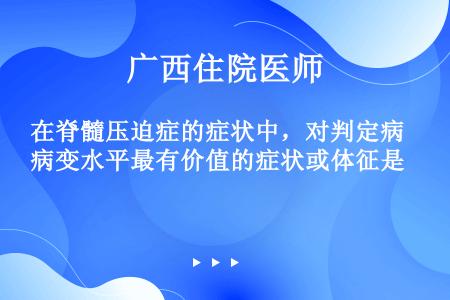 广西住院医师

在脊髓压迫症的症状中，对判定病病变水平最有价值的症状或体征是

▶ ▶ ▶